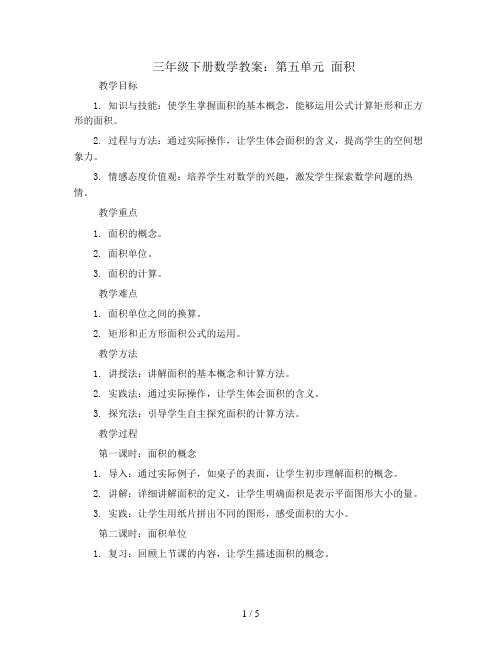 三年级下册数学教案：第五单元 面积

教学目标

1. 知识与技能：使学生掌握面积的基本概念，能够运用公式计算矩形和正方形的面积。

2. 过程与方法：通过实际操作，让学生体会面积的含义，提高学生的空间想象力。

3. 情感态度价值观：培养学生对数学的兴趣，激发学生探索数学问题的热情。

教学重点

1. 面积的概念。

2. 面积单位。

3. 面积的计算。

教学难点

1. 面积单位之间的换算。

2. 矩形和正方形面积公式的运用。

教学方法

1. 讲授法：讲解面积的基本概念和计算方法。

2. 实践法：通过实际操作，让学生体会面积的含义。

3. 探究法：引导学生自主探究面积的计算方法。

教学过程

第一课时：面积的概念

1. 导入：通过实际例子，如桌子的表面，让学生初步理解面积的概念。

2. 讲解：详细讲解面积的定义，让学生明确面积是表示平面图形大小的量。

3. 实践：让学生用纸片拼出不同的图形，感受面积的大小。

第二课时：面积单位

1. 复习：回顾上节课的内容，让学生描述面积的概念。

1 / 5